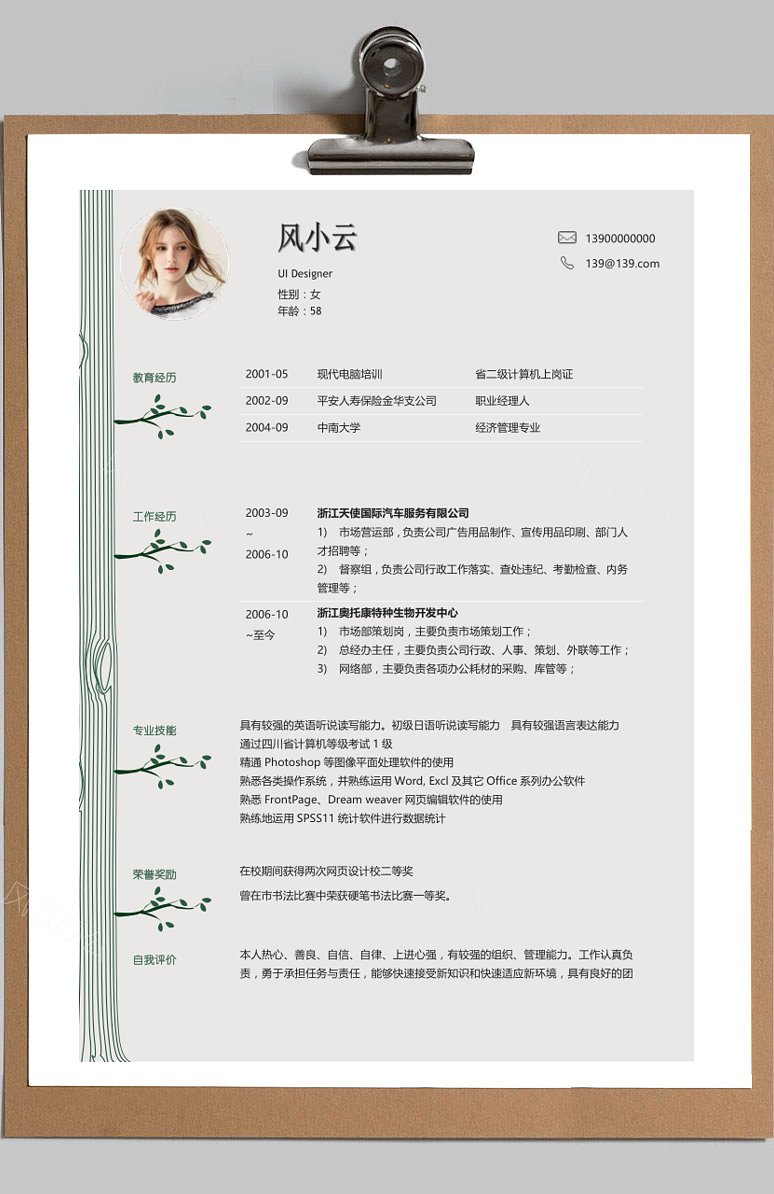 风小云

UI Designer

性别：女

年龄：58

13900000000

139@139.com

教育经历

| 2001-05 | 现代电脑培训 | 省二级计算机上岗证 |
|---|---|---|
| 2002-09 | 平安人寿保险金华支公司 | 职业经理人 |
| 2004-09 | 中南大学 | 经济管理专业 |

工作经历

2003-09 ~ 2006-10

浙江天使国际汽车服务有限公司

1) 市场营运部，负责公司广告用品制作、宣传用品印刷、部门人才招聘等；

2) 督察组，负责公司行政工作落实、查处违纪、考勤检查、内务管理等；

2006-10 ~至今

浙江奥托康特种生物开发中心

1) 市场部策划岗，主要负责市场策划工作；

2) 总经办主任，主要负责公司行政、人事、策划、外联等工作；

3) 网络部，主要负责各项办公耗材的采购、库管等；

专业技能

具有较强的英语听说读写能力。初级日语听说读写能力 具有较强语言表达能力

通过四川省计算机等级考试 1 级

精通 Photoshop 等图像平面处理软件的使用

熟悉各类操作系统，并熟练运用 Word, Excl 及其它 Office 系列办公软件

熟悉 FrontPage、Dream weaver 网页编辑软件的使用

熟练地运用 SPSS11 统计软件进行数据统计

荣誉奖励

在校期间获得两次网页设计校二等奖

曾在市书法比赛中荣获硬笔书法比赛一等奖。

自我评价

本人热心、善良、自信、自律、上进心强，有较强的组织、管理能力。工作认真负责，勇于承担任务与责任，能够快速接受新知识和快速适应新环境，具有良好的团